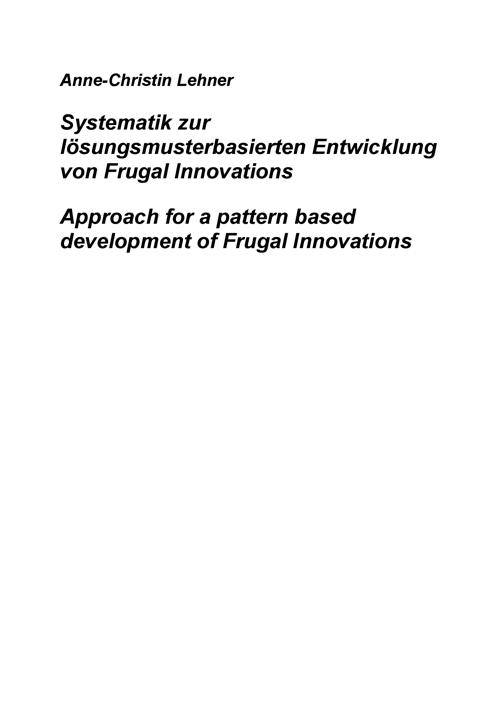 Anne-Christin Lehner

Systematik zur lösungsmusterbasierten Entwicklung von Frugal Innovations

Approach for a pattern based development of Frugal Innovations